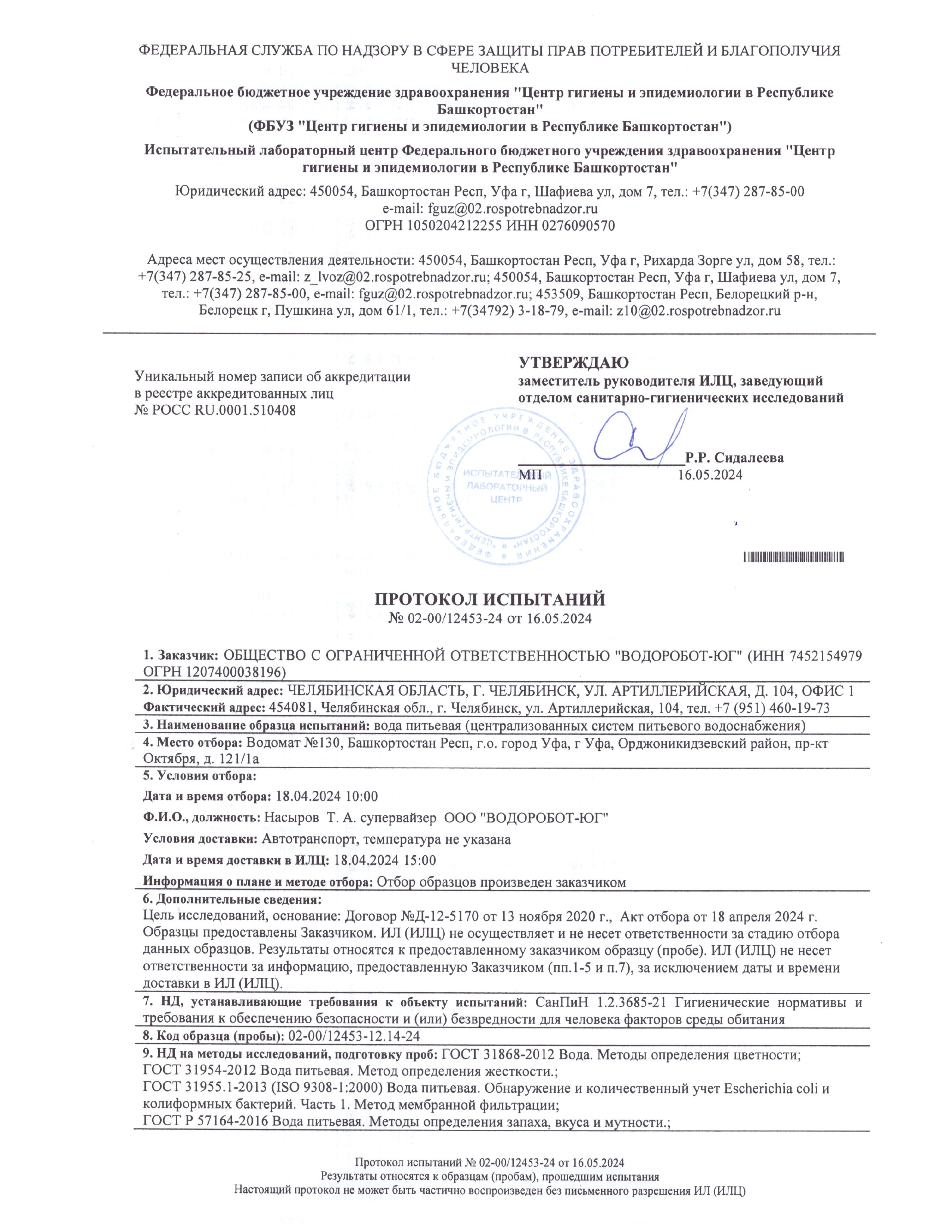 ФЕДЕРАЛЬНАЯ СЛУЖБА ПО НАДЗОРУ В СФЕРЕ ЗАЩИТЫ ПРАВ ПОТРЕБИТЕЛЕЙ И БЛАГОПОЛУЧИЯ ЧЕЛОВЕКА

Федеральное бюджетное учреждение здравоохранения "Центр гигиены и эпидемиологии в Республике Башкортостан"
(ФБУЗ "Центр гигиены и эпидемиологии в Республике Башкортостан")

Испытательный лабораторный центр Федерального бюджетного учреждения здравоохранения "Центр гигиены и эпидемиологии в Республике Башкортостан"

Юридический адрес: 450054, Башкортостан Респ, Уфа г, Шафиева ул, дом 7, тел.: +7(347) 287-85-00
e-mail: fguz@02.rospotrebnadzor.ru
ОГРН 1050204212255 ИНН 0276090570

Адреса мест осуществления деятельности: 450054, Башкортостан Респ, Уфа г, Рихарда Зорге ул, дом 58, тел.: +7(347) 287-85-25, e-mail: z_lvoz@02.rospotrebnadzor.ru; 450054, Башкортостан Респ, Уфа г, Шафиева ул, дом 7, тел.: +7(347) 287-85-00, e-mail: fguz@02.rospotrebnadzor.ru; 453509, Башкортостан Респ, Белорецкий р-н, Белорецк г, Пушкина ул, дом 61/1, тел.: +7(34792) 3-18-79, e-mail: z10@02.rospotrebnadzor.ru

Уникальный номер записи об аккредитации в реестре аккредитованных лиц
№ РОСС RU.0001.510408

УТВЕРЖДАЮ
заместитель руководителя ИЛЦ, заведующий отделом санитарно-гигиенических исследований

Р.Р. Сидалеева
МП 16.05.2024

ФЕДЕРАЛЬНОЕ БЮДЖЕТНОЕ УЧРЕЖДЕНИЕ ЗДРАВООХРАНЕНИЯ "ЦЕНТР ГИГИЕНЫ И ЭПИДЕМИОЛОГИИ В РЕСПУБЛИКЕ БАШКОРТОСТАН" ИСПЫТАТЕЛЬНЫЙ ЛАБОРАТОРНЫЙ ЦЕНТР

ПРОТОКОЛ ИСПЫТАНИЙ
№ 02-00/12453-24 от 16.05.2024

1. Заказчик: ОБЩЕСТВО С ОГРАНИЧЕННОЙ ОТВЕТСТВЕННОСТЬЮ "ВОДОРОБОТ-ЮГ" (ИНН 7452154979 ОГРН 1207400038196)
2. Юридический адрес: ЧЕЛЯБИНСКАЯ ОБЛАСТЬ, Г. ЧЕЛЯБИНСК, УЛ. АРТИЛЛЕРИЙСКАЯ, Д. 104, ОФИС 1
Фактический адрес: 454081, Челябинская обл., г. Челябинск, ул. Артиллерийская, 104, тел. +7 (951) 460-19-73
3. Наименование образца испытаний: вода питьевая (централизованных систем питьевого водоснабжения)
4. Место отбора: Водомат №130, Башкортостан Респ, г.о. город Уфа, г Уфа, Орджоникидзевский район, пр-кт Октября, д. 121/1а
5. Условия отбора:
Дата и время отбора: 18.04.2024 10:00
Ф.И.О., должность: Насыров Т. А. супервайзер ООО "ВОДОРОБОТ-ЮГ"
Условия доставки: Автотранспорт, температура не указана
Дата и время доставки в ИЛЦ: 18.04.2024 15:00
Информация о плане и методе отбора: Отбор образцов произведен заказчиком
6. Дополнительные сведения:
Цель исследований, основание: Договор №Д-12-5170 от 13 ноября 2020 г., Акт отбора от 18 апреля 2024 г. Образцы предоставлены Заказчиком. ИЛ (ИЛЦ) не осуществляет и не несет ответственности за стадию отбора данных образцов. Результаты относятся к предоставленному заказчиком образцу (пробе). ИЛ (ИЛЦ) не несет ответственности за информацию, предоставленную Заказчиком (пп.1-5 и п.7), за исключением даты и времени доставки в ИЛ (ИЛЦ).
7. НД, устанавливающие требования к объекту испытаний: СанПиН 1.2.3685-21 Гигиенические нормативы и требования к обеспечению безопасности и (или) безвредности для человека факторов среды обитания
8. Код образца (пробы): 02-00/12453-12.14-24
9. НД на методы исследований, подготовку проб: ГОСТ 31868-2012 Вода. Методы определения цветности;
ГОСТ 31954-2012 Вода питьевая. Метод определения жесткости.;
ГОСТ 31955.1-2013 (ISO 9308-1:2000) Вода питьевая. Обнаружение и количественный учет Escherichia coli и колиформных бактерий. Часть 1. Метод мембранной фильтрации;
ГОСТ Р 57164-2016 Вода питьевая. Методы определения запаха, вкуса и мутности.;

Протокол испытаний № 02-00/12453-24 от 16.05.2024
Результаты относятся к образцам (пробам), прошедшим испытания
Настоящий протокол не может быть частично воспроизведен без письменного разрешения ИЛ (ИЛЦ)